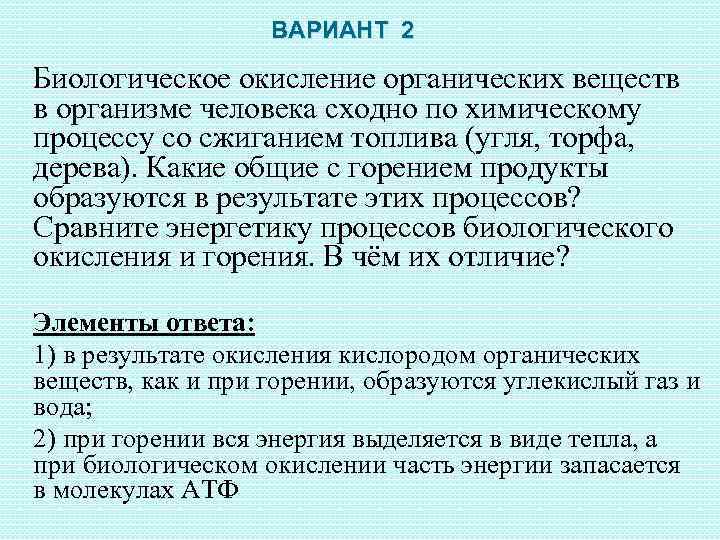 ВАРИАНТ 2

Биологическое окисление органических веществ в организме человека сходно по химическому процессу со сжиганием топлива (угля, торфа, дерева). Какие общие с горением продукты образуются в результате этих процессов? Сравните энергетику процессов биологического окисления и горения. В чём их отличие?

Элементы ответа:

1) в результате окисления кислородом органических веществ, как и при горении, образуются углекислый газ и вода;

2) при горении вся энергия выделяется в виде тепла, а при биологическом окислении часть энергии запасается в молекулах АТФ